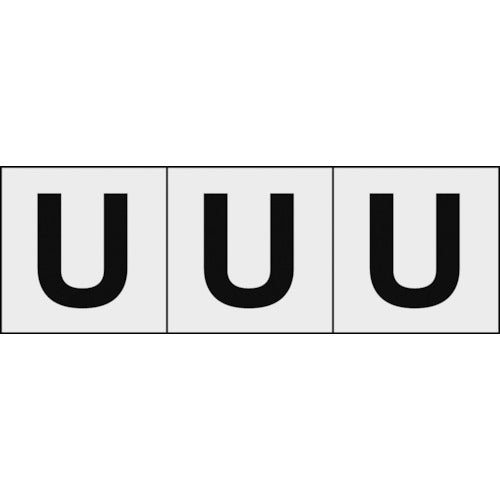 U U U